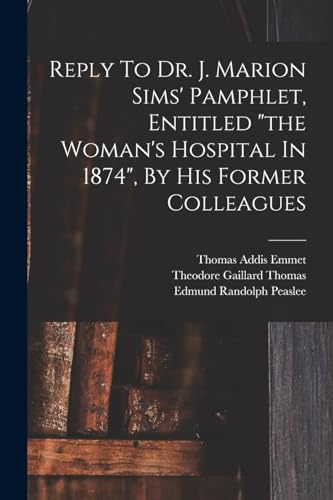 Reply To Dr. J. Marion Sims' Pamphlet, Entitled "the Woman's Hospital In 1874", By His Former Colleagues

Thomas Addis Emmet
Theodore Gaillard Thomas
Edmund Randolph Peaslee